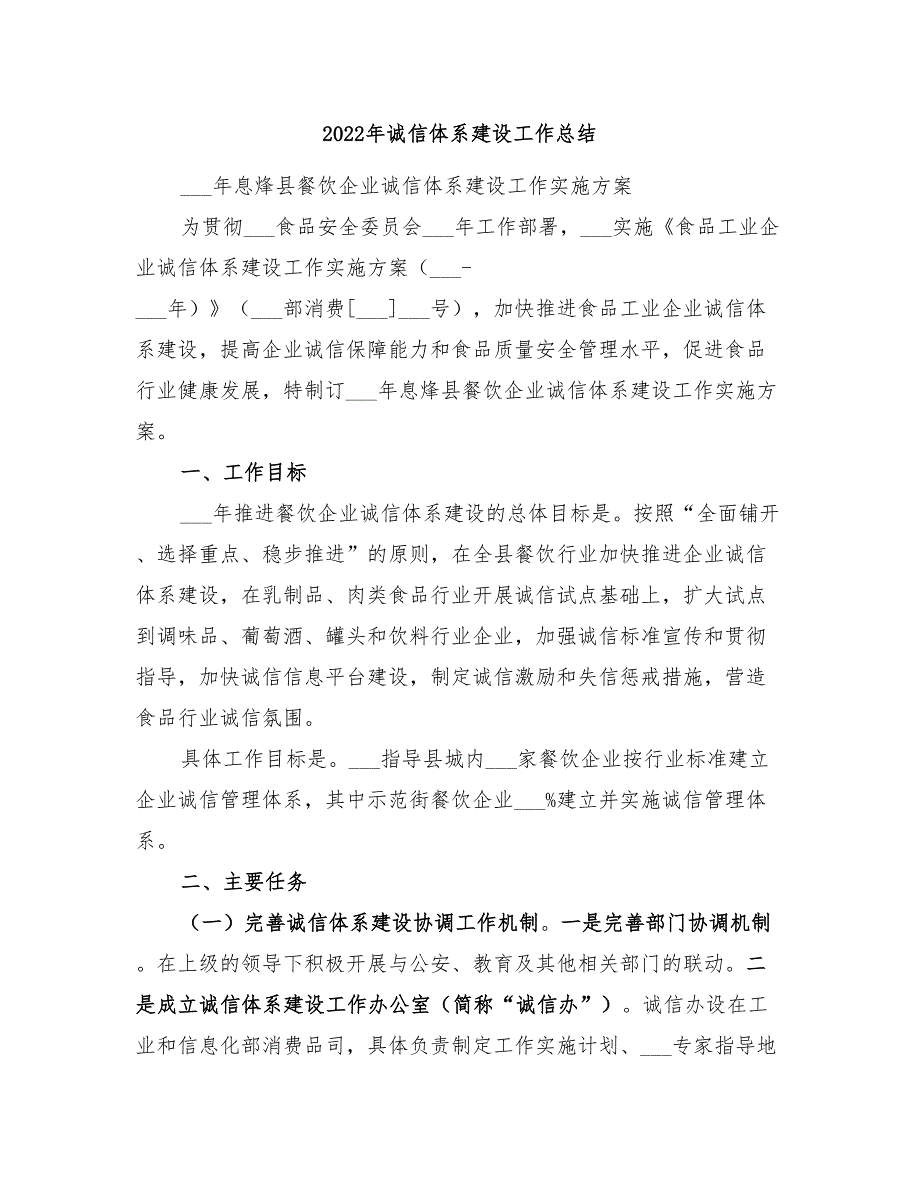 2022年诚信体系建设工作总结

___年息烽县餐饮企业诚信体系建设工作实施方案

为贯彻___食品安全委员会___年工作部署，___实施《食品工业企业诚信体系建设工作实施方案（___-___年）》（___部消费[___]___号），加快推进食品工业企业诚信体系建设，提高企业诚信保障能力和食品质量安全管理水平，促进食品行业健康发展，特制订___年息烽县餐饮企业诚信体系建设工作实施方案。

一、工作目标

___年推进餐饮企业诚信体系建设的总体目标是。按照“全面铺开、选择重点、稳步推进”的原则，在全县餐饮行业加快推进企业诚信体系建设，在乳制品、肉类食品行业开展诚信试点基础上，扩大试点到调味品、葡萄酒、罐头和饮料行业企业，加强诚信标准宣传和贯彻指导，加快诚信信息平台建设，制定诚信激励和失信惩戒措施，营造食品行业诚信氛围。

具体工作目标是。___指导县城内___家餐饮企业按行业标准建立企业诚信管理体系，其中示范街餐饮企业___%建立并实施诚信管理体系。

二、主要任务

（一）完善诚信体系建设协调工作机制。一是完善部门协调机制。在上级的领导下积极开展与公安、教育及其他相关部门的联动。二是成立诚信体系建设工作办公室（简称“诚信办”）。诚信办设在工业和信息化部消费品司，具体负责制定工作实施计划、___专家指导地